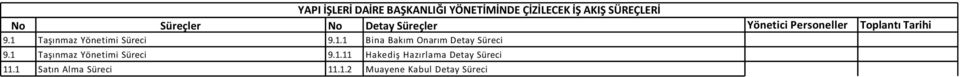 YAPI İŞLERİ DAİRE BAŞKANLIĞI YÖNETİMİNDE ÇİZİLECEK İŞ AKIŞ SÜREÇLERİ

| No | Süreçler | No | Detay Süreçler | Yönetici Personeller | Toplantı Tarihi |
|---|---|---|---|---|---|
| 9.1 | Taşınmaz Yönetimi Süreci | 9.1.1 | Bina Bakım Onarım Detay Süreci | | |
| 9.1 | Taşınmaz Yönetimi Süreci | 9.1.11 | Hakediş Hazırlama Detay Süreci | | |
| 11.1 | Satın Alma Süreci | 11.1.2 | Muayene Kabul Detay Süreci | | |